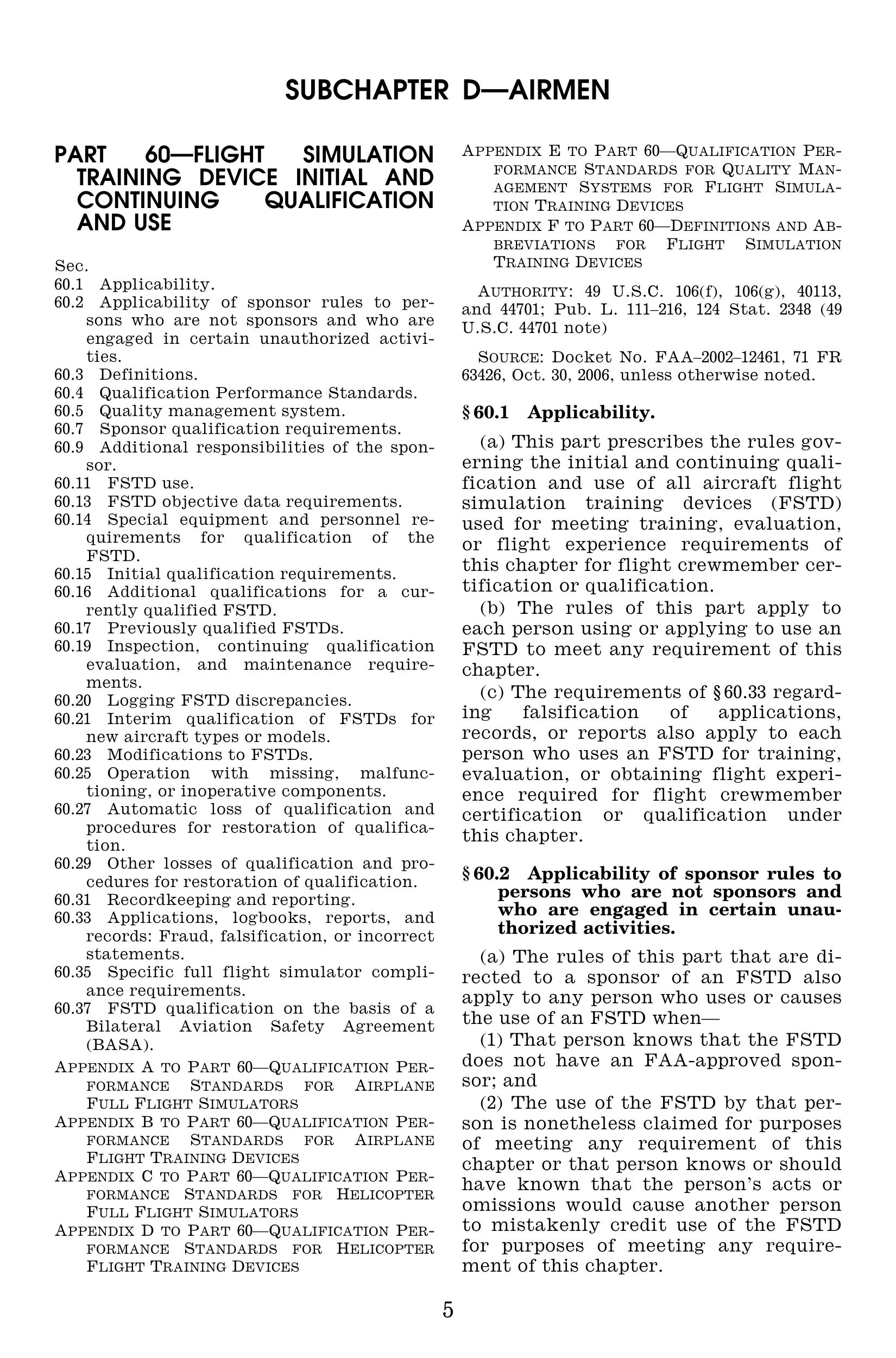 SUBCHAPTER D—AIRMEN

PART 60—FLIGHT SIMULATION TRAINING DEVICE INITIAL AND CONTINUING QUALIFICATION AND USE

Sec.
60.1 Applicability.
60.2 Applicability of sponsor rules to persons who are not sponsors and who are engaged in certain unauthorized activities.
60.3 Definitions.
60.4 Qualification Performance Standards.
60.5 Quality management system.
60.7 Sponsor qualification requirements.
60.9 Additional responsibilities of the sponsor.
60.11 FSTD use.
60.13 FSTD objective data requirements.
60.14 Special equipment and personnel requirements for qualification of the FSTD.
60.15 Initial qualification requirements.
60.16 Additional qualifications for a currently qualified FSTD.
60.17 Previously qualified FSTDs.
60.19 Inspection, continuing qualification evaluation, and maintenance requirements.
60.20 Logging FSTD discrepancies.
60.21 Interim qualification of FSTDs for new aircraft types or models.
60.23 Modifications to FSTDs.
60.25 Operation with missing, malfunctioning, or inoperative components.
60.27 Automatic loss of qualification and procedures for restoration of qualification.
60.29 Other losses of qualification and procedures for restoration of qualification.
60.31 Recordkeeping and reporting.
60.33 Applications, logbooks, reports, and records: Fraud, falsification, or incorrect statements.
60.35 Specific full flight simulator compliance requirements.
60.37 FSTD qualification on the basis of a Bilateral Aviation Safety Agreement (BASA).
APPENDIX A TO PART 60—QUALIFICATION PERFORMANCE STANDARDS FOR AIRPLANE FULL FLIGHT SIMULATORS
APPENDIX B TO PART 60—QUALIFICATION PERFORMANCE STANDARDS FOR AIRPLANE FLIGHT TRAINING DEVICES
APPENDIX C TO PART 60—QUALIFICATION PERFORMANCE STANDARDS FOR HELICOPTER FULL FLIGHT SIMULATORS
APPENDIX D TO PART 60—QUALIFICATION PERFORMANCE STANDARDS FOR HELICOPTER FLIGHT TRAINING DEVICES
APPENDIX E TO PART 60—QUALIFICATION PERFORMANCE STANDARDS FOR QUALITY MANAGEMENT SYSTEMS FOR FLIGHT SIMULATION TRAINING DEVICES
APPENDIX F TO PART 60—DEFINITIONS AND ABBREVIATIONS FOR FLIGHT SIMULATION TRAINING DEVICES

AUTHORITY: 49 U.S.C. 106(f), 106(g), 40113, and 44701; Pub. L. 111–216, 124 Stat. 2348 (49 U.S.C. 44701 note)

SOURCE: Docket No. FAA–2002–12461, 71 FR 63426, Oct. 30, 2006, unless otherwise noted.

§ 60.1 Applicability.

(a) This part prescribes the rules governing the initial and continuing qualification and use of all aircraft flight simulation training devices (FSTD) used for meeting training, evaluation, or flight experience requirements of this chapter for flight crewmember certification or qualification.

(b) The rules of this part apply to each person using or applying to use an FSTD to meet any requirement of this chapter.

(c) The requirements of § 60.33 regarding falsification of applications, records, or reports also apply to each person who uses an FSTD for training, evaluation, or obtaining flight experience required for flight crewmember certification or qualification under this chapter.

§ 60.2 Applicability of sponsor rules to persons who are not sponsors and who are engaged in certain unauthorized activities.

(a) The rules of this part that are directed to a sponsor of an FSTD also apply to any person who uses or causes the use of an FSTD when—

(1) That person knows that the FSTD does not have an FAA-approved sponsor; and

(2) The use of the FSTD by that person is nonetheless claimed for purposes of meeting any requirement of this chapter or that person knows or should have known that the person's acts or omissions would cause another person to mistakenly credit use of the FSTD for purposes of meeting any requirement of this chapter.

5